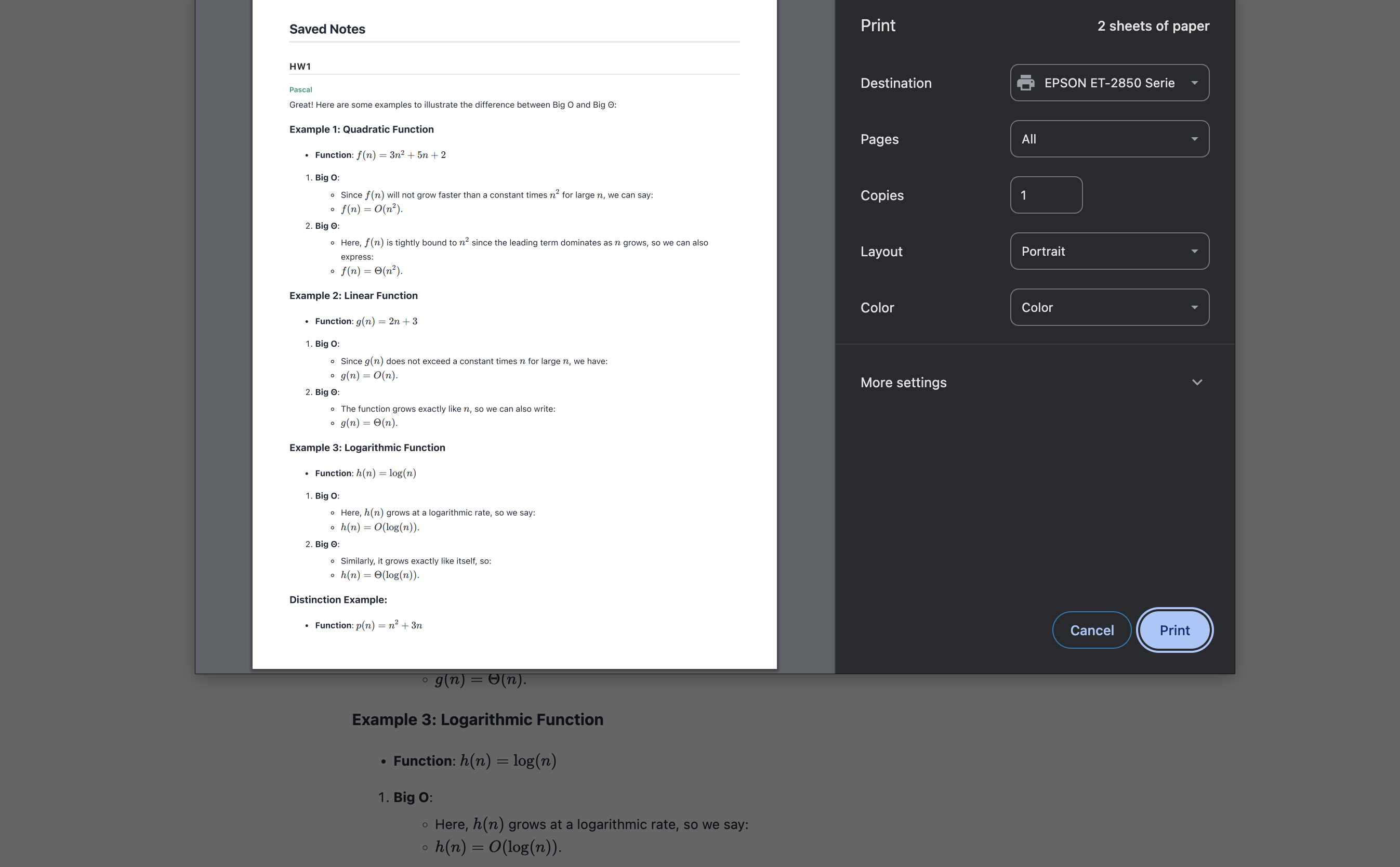 Saved Notes

HW1

Pascal

Great! Here are some examples to illustrate the difference between Big O and Big Θ:

Example 1: Quadratic Function

• Function: $f(n) = 3n^2 + 5n + 2$

1. Big O:
   ◦ Since $f(n)$ will not grow faster than a constant times $n^2$ for large $n$, we can say:
   ◦ $f(n) = O(n^2)$.
2. Big Θ:
   ◦ Here, $f(n)$ is tightly bound to $n^2$ since the leading term dominates as $n$ grows, so we can also express:
   ◦ $f(n) = \Theta(n^2)$.

Example 2: Linear Function

• Function: $g(n) = 2n + 3$

1. Big O:
   ◦ Since $g(n)$ does not exceed a constant times $n$ for large $n$, we have:
   ◦ $g(n) = O(n)$.
2. Big Θ:
   ◦ The function grows exactly like $n$, so we can also write:
   ◦ $g(n) = \Theta(n)$.

Example 3: Logarithmic Function

• Function: $h(n) = \log(n)$

1. Big O:
   ◦ Here, $h(n)$ grows at a logarithmic rate, so we say:
   ◦ $h(n) = O(\log(n))$.
2. Big Θ:
   ◦ Similarly, it grows exactly like itself, so:
   ◦ $h(n) = \Theta(\log(n))$.

Distinction Example:

• Function: $p(n) = n^2 + 3n$

Print
2 sheets of paper

Destination
EPSON ET-2850 Serie

Pages
All

Copies
1

Layout
Portrait

Color
Color

More settings

Cancel
Print

◦ $g(n) = \Theta(n)$.

Example 3: Logarithmic Function

• Function: $h(n) = \log(n)$

1. Big O:
   ◦ Here, $h(n)$ grows at a logarithmic rate, so we say:
   ◦ $h(n) = O(\log(n))$.